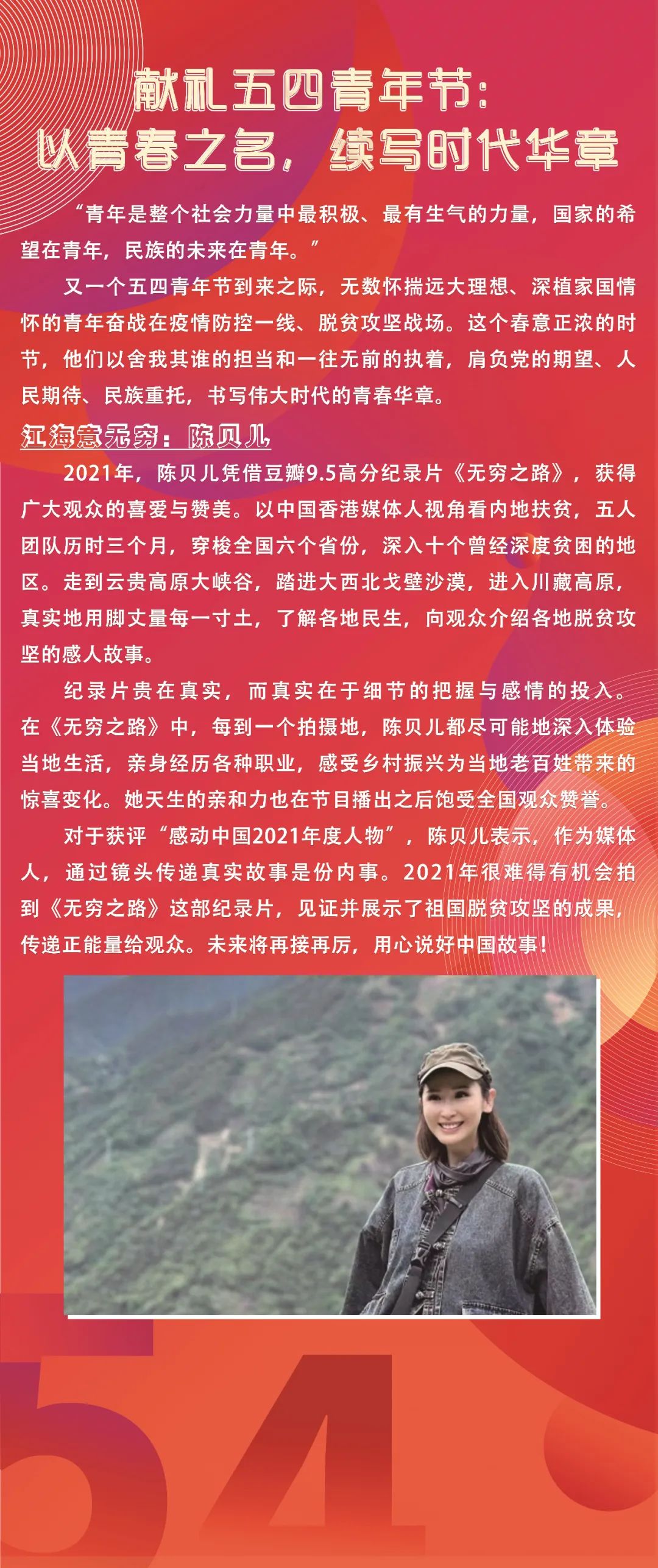 献礼五四青年节：
以青春之名，续写时代华章

“青年是整个社会力量中最积极、最有生气的力量，国家的希望在青年，民族的未来在青年。”

又一个五四青年节到来之际，无数怀揣远大理想、深植家国情怀的青年奋战在疫情防控一线、脱贫攻坚战场。这个春意正浓的时节，他们以舍我其谁的担当和一往无前的执着，肩负党的期望、人民期待、民族重托，书写伟大时代的青春华章。

江海意无穷：陈贝儿

2021年，陈贝儿凭借豆瓣9.5高分纪录片《无穷之路》，获得广大观众的喜爱与赞美。以中国香港媒体人视角看内地扶贫，五人团队历时三个月，穿梭全国六个省份，深入十个曾经深度贫困的地区。走到云贵高原大峡谷，踏进大西北戈壁沙漠，进入川藏高原，真实地用脚丈量每一寸土，了解各地民生，向观众介绍各地脱贫攻坚的感人故事。

纪录片贵在真实，而真实在于细节的把握与感情的投入。在《无穷之路》中，每到一个拍摄地，陈贝儿都尽可能地深入体验当地生活，亲身经历各种职业，感受乡村振兴为当地老百姓带来的惊喜变化。她天生的亲和力也在节目播出之后饱受全国观众赞誉。

对于获评“感动中国2021年度人物”，陈贝儿表示，作为媒体人，通过镜头传递真实故事是份内事。2021年很难得有机会拍到《无穷之路》这部纪录片，见证并展示了祖国脱贫攻坚的成果，传递正能量给观众。未来将再接再厉，用心说好中国故事！

54